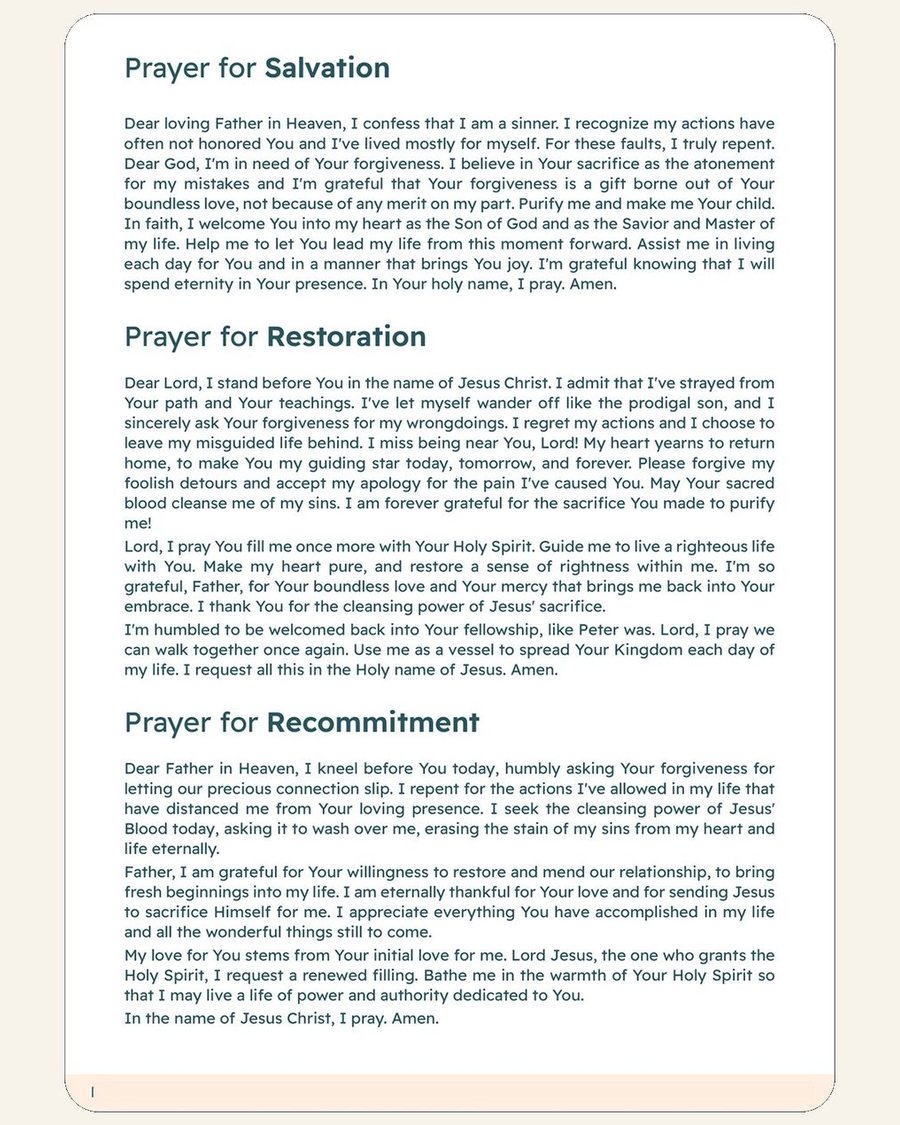 Prayer for Salvation

Dear loving Father in Heaven, I confess that I am a sinner. I recognize my actions have often not honored You and I've lived mostly for myself. For these faults, I truly repent. Dear God, I'm in need of Your forgiveness. I believe in Your sacrifice as the atonement for my mistakes and I'm grateful that Your forgiveness is a gift borne out of Your boundless love, not because of any merit on my part. Purify me and make me Your child. In faith, I welcome You into my heart as the Son of God and as the Savior and Master of my life. Help me to let You lead my life from this moment forward. Assist me in living each day for You and in a manner that brings You joy. I'm grateful knowing that I will spend eternity in Your presence. In Your holy name, I pray. Amen.

Prayer for Restoration

Dear Lord, I stand before You in the name of Jesus Christ. I admit that I've strayed from Your path and Your teachings. I've let myself wander off like the prodigal son, and I sincerely ask Your forgiveness for my wrongdoings. I regret my actions and I choose to leave my misguided life behind. I miss being near You, Lord! My heart yearns to return home, to make You my guiding star today, tomorrow, and forever. Please forgive my foolish detours and accept my apology for the pain I've caused You. May Your sacred blood cleanse me of my sins. I am forever grateful for the sacrifice You made to purify me!

Lord, I pray You fill me once more with Your Holy Spirit. Guide me to live a righteous life with You. Make my heart pure, and restore a sense of rightness within me. I'm so grateful, Father, for Your boundless love and Your mercy that brings me back into Your embrace. I thank You for the cleansing power of Jesus' sacrifice.

I'm humbled to be welcomed back into Your fellowship, like Peter was. Lord, I pray we can walk together once again. Use me as a vessel to spread Your Kingdom each day of my life. I request all this in the Holy name of Jesus. Amen.

Prayer for Recommitment

Dear Father in Heaven, I kneel before You today, humbly asking Your forgiveness for letting our precious connection slip. I repent for the actions I've allowed in my life that have distanced me from Your loving presence. I seek the cleansing power of Jesus' Blood today, asking it to wash over me, erasing the stain of my sins from my heart and life eternally.

Father, I am grateful for Your willingness to restore and mend our relationship, to bring fresh beginnings into my life. I am eternally thankful for Your love and for sending Jesus to sacrifice Himself for me. I appreciate everything You have accomplished in my life and all the wonderful things still to come.

My love for You stems from Your initial love for me. Lord Jesus, the one who grants the Holy Spirit, I request a renewed filling. Bathe me in the warmth of Your Holy Spirit so that I may live a life of power and authority dedicated to You.

In the name of Jesus Christ, I pray. Amen.

|